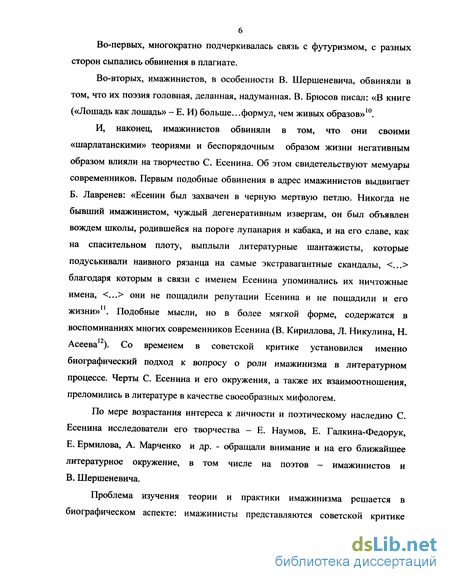 6

Во-первых, многократно подчеркивалась связь с футуризмом, с разных сторон сыпались обвинения в плагиате.

Во-вторых, имажинистов, в особенности В. Шершеневича, обвиняли в том, что их поэзия головная, деланная, надуманная. В. Брюсов писал: «В книге («Лошадь как лошадь» – Е. И) больше…формул, чем живых образов»$^{10}$.

И, наконец, имажинистов обвиняли в том, что они своими «шарлатанскими» теориями и беспорядочным образом жизни негативным образом влияли на творчество С. Есенина. Об этом свидетельствуют мемуары современников. Первым подобные обвинения в адрес имажинистов выдвигает Б. Лавренев: «Есенин был захвачен в черную мертвую петлю. Никогда не бывший имажинистом, чуждый дегенеративным извергам, он был объявлен вождем школы, родившейся на пороге лупанария и кабака, и на его славе, как на спасительном плоту, выплыли литературные шантажисты, которые подуськивали наивного рязанца на самые экстравагантные скандалы, <…> благодаря которым в связи с именем Есенина упоминались их ничтожные имена, <…> они не пощадили репутации Есенина и не пощадили и его жизни»$^{11}$. Подобные мысли, но в более мягкой форме, содержатся в воспоминаниях многих современников Есенина (В. Кириллова, Л. Никулина, Н. Асеева$^{12}$). Со временем в советской критике установился именно биографический подход к вопросу о роли имажинизма в литературном процессе. Черты С. Есенина и его окружения, а также их взаимоотношения, преломились в литературе в качестве своеобразных мифологем.

По мере возрастания интереса к личности и поэтическому наследию С. Есенина исследователи его творчества – Е. Наумов, Е. Галкина-Федорук, Е. Ермилова, А. Марченко и др. - обращали внимание и на его ближайшее литературное окружение, в том числе на поэтов – имажинистов и В. Шершеневича.

Проблема изучения теории и практики имажинизма решается в биографическом аспекте: имажинисты представляются советской критике

dsLib.net
библиотека диссертаций